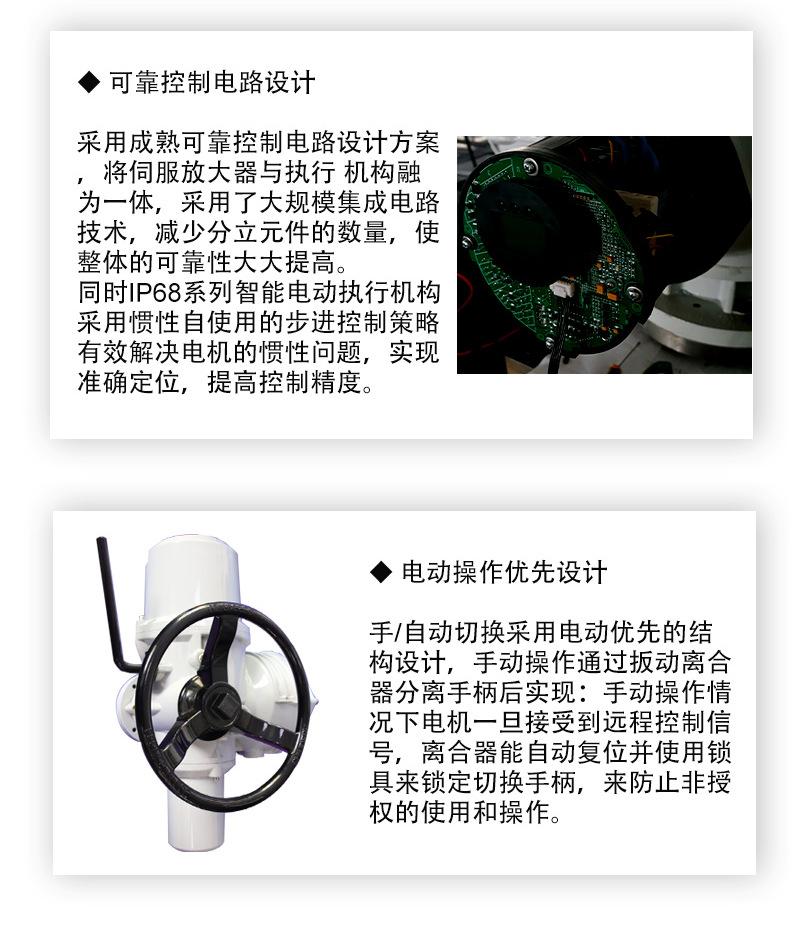 ◆ 可靠控制电路设计

采用成熟可靠控制电路设计方案，将伺服放大器与执行 机构融为一体，采用了大规模集成电路技术，减少分立元件的数量，使整体的可靠性大大提高。
同时IP68系列智能电动执行机构采用惯性自使用的步进控制策略有效解决电机的惯性问题，实现准确定位，提高控制精度。

◆ 电动操作优先设计

手/自动切换采用电动优先的结构设计，手动操作通过扳动离合器分离手柄后实现：手动操作情况下电机一旦接受到远程控制信号，离合器能自动复位并使用锁具来锁定切换手柄，来防止非授权的使用和操作。